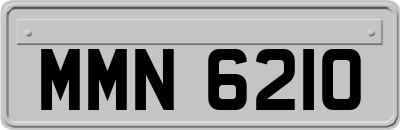 MMN 6210